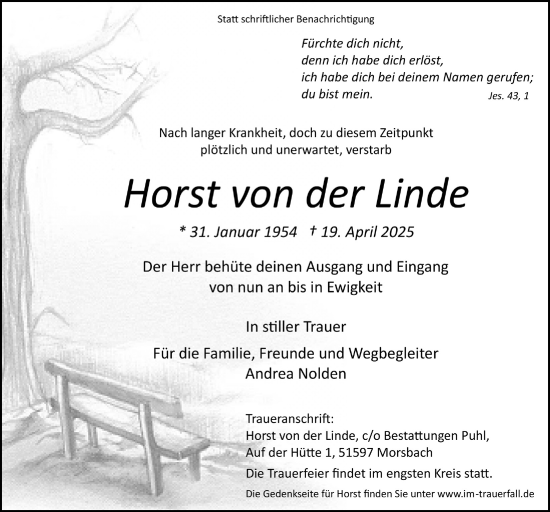 Statt schriftlicher Benachrichtigung

Fürchte dich nicht,
denn ich habe dich erlöst,
ich habe dich bei deinem Namen gerufen;
du bist mein. Jes. 43, 1

Nach langer Krankheit, doch zu diesem Zeitpunkt plötzlich und unerwartet, verstarb

Horst von der Linde

* 31. Januar 1954 † 19. April 2025

Der Herr behüte deinen Ausgang und Eingang von nun an bis in Ewigkeit

In stiller Trauer

Für die Familie, Freunde und Wegbegleiter
Andrea Nolden

Traueranschrift:
Horst von der Linde, c/o Bestattungen Puhl,
Auf der Hütte 1, 51597 Morsbach

Die Trauerfeier findet im engsten Kreis statt.

Die Gedenkseite für Horst finden Sie unter www.im-trauerfall.de